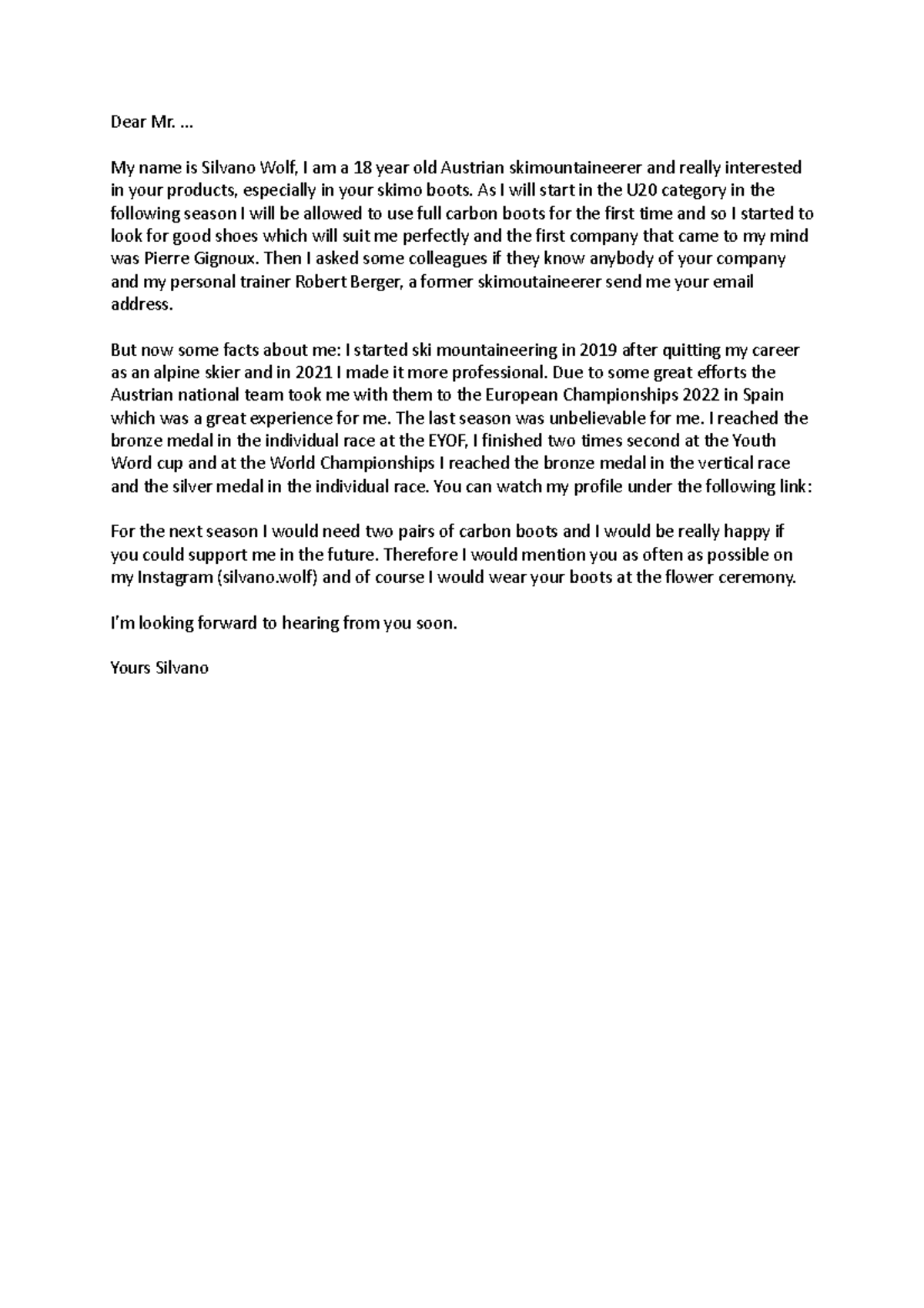 Dear Mr. ...

My name is Silvano Wolf, I am a 18 year old Austrian skimountaineerer and really interested in your products, especially in your skimo boots. As I will start in the U20 category in the following season I will be allowed to use full carbon boots for the first time and so I started to look for good shoes which will suit me perfectly and the first company that came to my mind was Pierre Gignoux. Then I asked some colleagues if they know anybody of your company and my personal trainer Robert Berger, a former skimoutaineerer send me your email address.

But now some facts about me: I started ski mountaineering in 2019 after quitting my career as an alpine skier and in 2021 I made it more professional. Due to some great efforts the Austrian national team took me with them to the European Championships 2022 in Spain which was a great experience for me. The last season was unbelievable for me. I reached the bronze medal in the individual race at the EYOF, I finished two times second at the Youth Word cup and at the World Championships I reached the bronze medal in the vertical race and the silver medal in the individual race. You can watch my profile under the following link:

For the next season I would need two pairs of carbon boots and I would be really happy if you could support me in the future. Therefore I would mention you as often as possible on my Instagram (silvano.wolf) and of course I would wear your boots at the flower ceremony.

I'm looking forward to hearing from you soon.

Yours Silvano